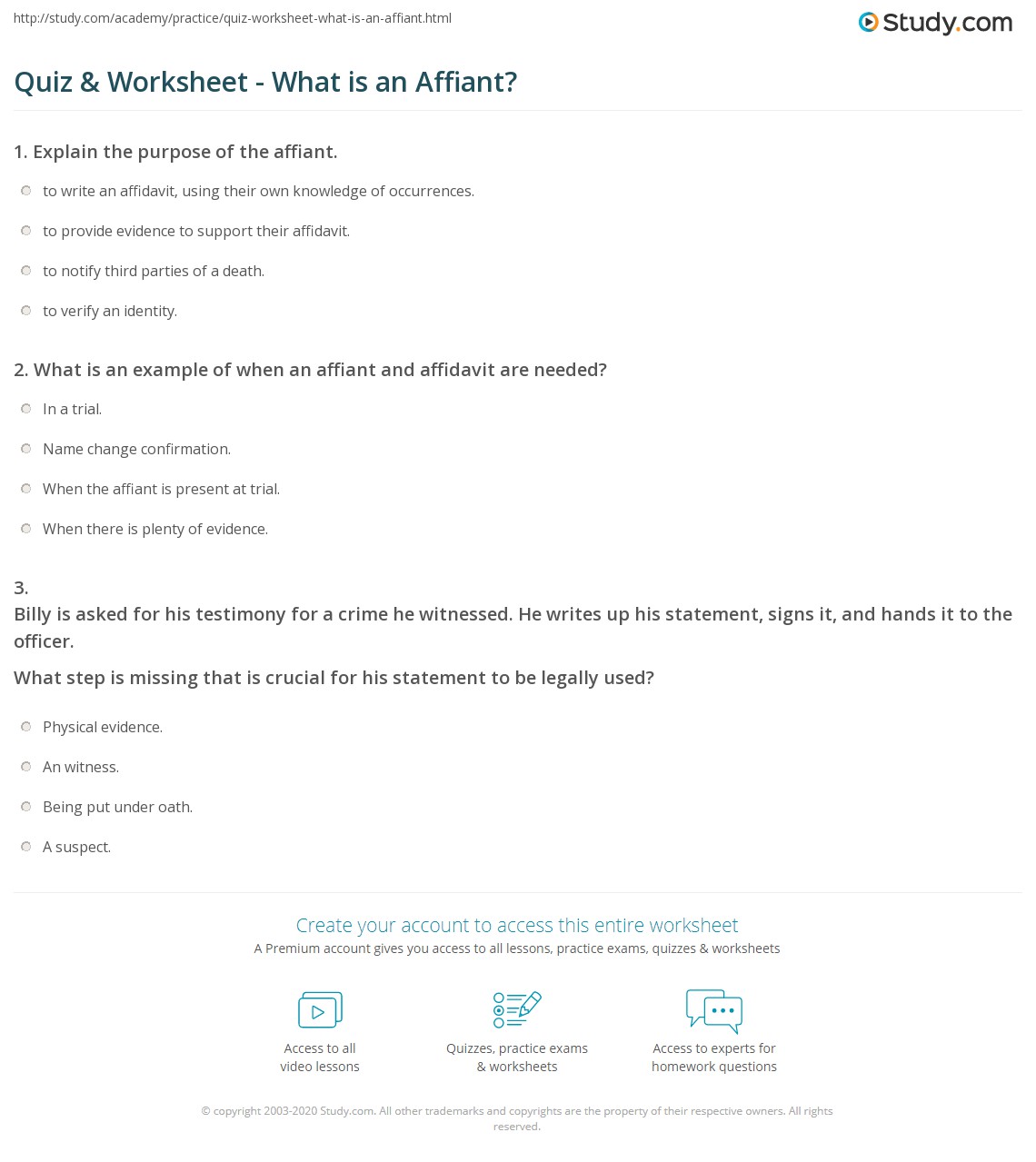 http://study.com/academy/practice/quiz-worksheet-what-is-an-affiant.html

Study.com

Quiz & Worksheet - What is an Affiant?

1. Explain the purpose of the affiant.

to write an affidavit, using their own knowledge of occurrences.

to provide evidence to support their affidavit.

to notify third parties of a death.

to verify an identity.

2. What is an example of when an affiant and affidavit are needed?

In a trial.

Name change confirmation.

When the affiant is present at trial.

When there is plenty of evidence.

3.
Billy is asked for his testimony for a crime he witnessed. He writes up his statement, signs it, and hands it to the officer.

What step is missing that is crucial for his statement to be legally used?

Physical evidence.

An witness.

Being put under oath.

A suspect.

Create your account to access this entire worksheet

A Premium account gives you access to all lessons, practice exams, quizzes & worksheets

Access to all video lessons

Quizzes, practice exams & worksheets

Access to experts for homework questions

© copyright 2003-2020 Study.com. All other trademarks and copyrights are the property of their respective owners. All rights reserved.